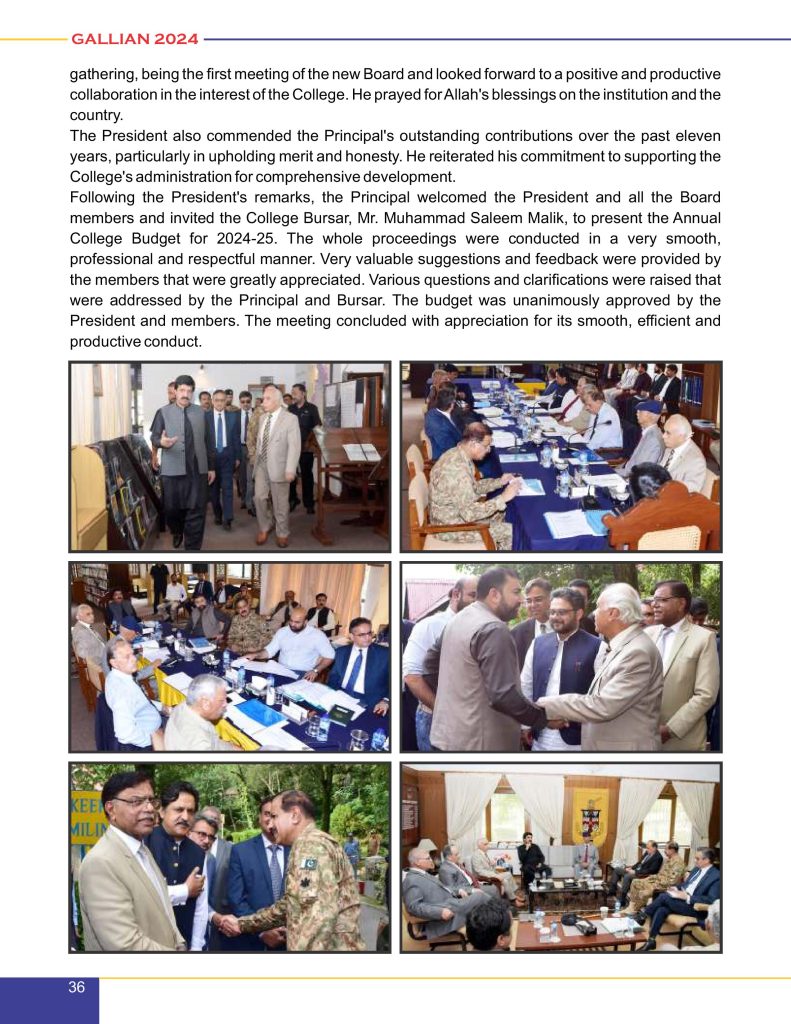 GALLIAN 2024

gathering, being the first meeting of the new Board and looked forward to a positive and productive collaboration in the interest of the College. He prayed for Allah's blessings on the institution and the country.

The President also commended the Principal's outstanding contributions over the past eleven years, particularly in upholding merit and honesty. He reiterated his commitment to supporting the College's administration for comprehensive development.

Following the President's remarks, the Principal welcomed the President and all the Board members and invited the College Bursar, Mr. Muhammad Saleem Malik, to present the Annual College Budget for 2024-25. The whole proceedings were conducted in a very smooth, professional and respectful manner. Very valuable suggestions and feedback were provided by the members that were greatly appreciated. Various questions and clarifications were raised that were addressed by the Principal and Bursar. The budget was unanimously approved by the President and members. The meeting concluded with appreciation for its smooth, efficient and productive conduct.

36